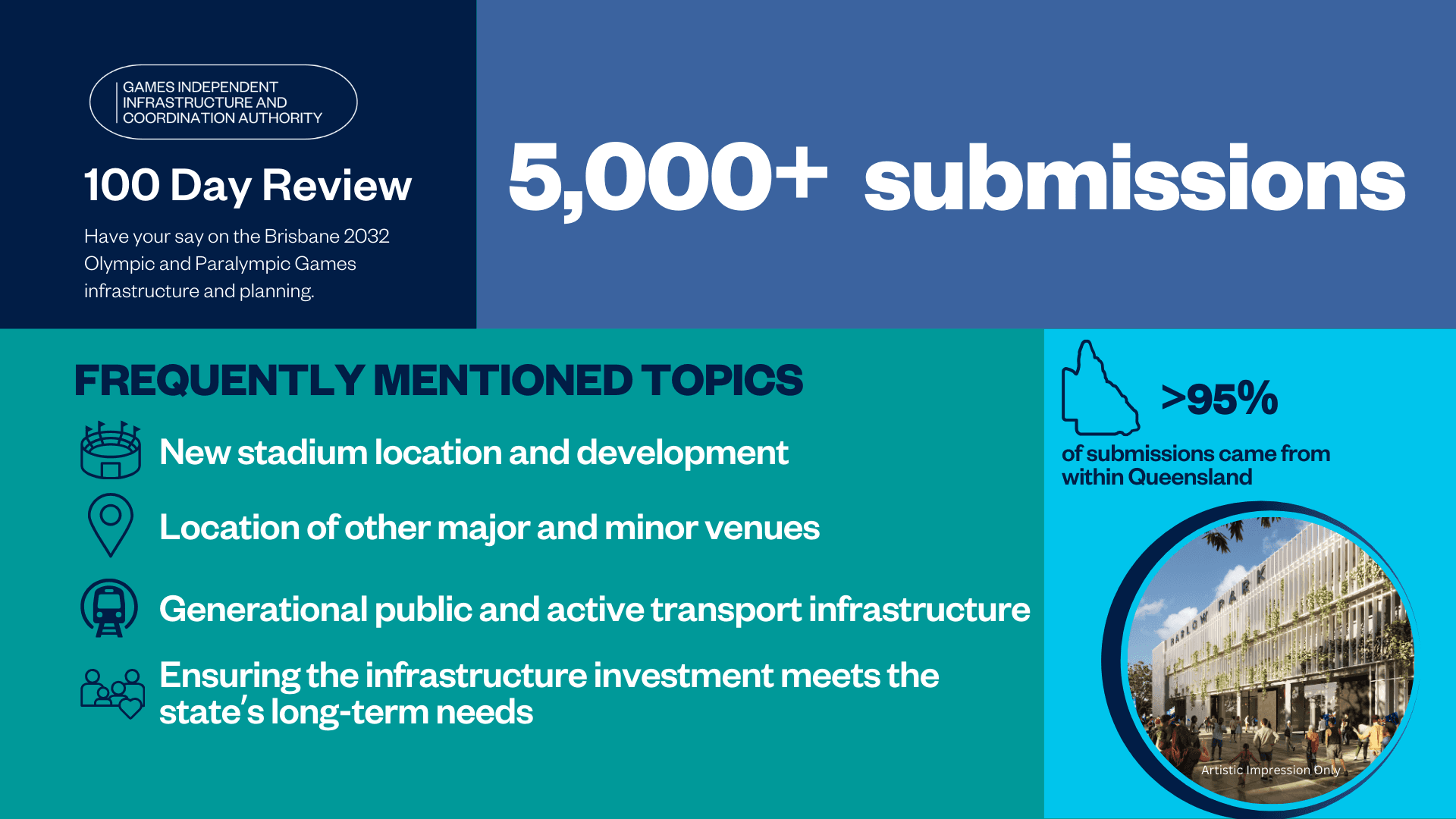 GAMES INDEPENDENT INFRASTRUCTURE AND COORDINATION AUTHORITY

100 Day Review

Have your say on the Brisbane 2032 Olympic and Paralympic Games infrastructure and planning.

5,000+ submissions

FREQUENTLY MENTIONED TOPICS

New stadium location and development

Location of other major and minor venues

Generational public and active transport infrastructure

Ensuring the infrastructure investment meets the state's long-term needs

>95%

of submissions came from within Queensland

BARLOW PARK

Artistic Impression Only